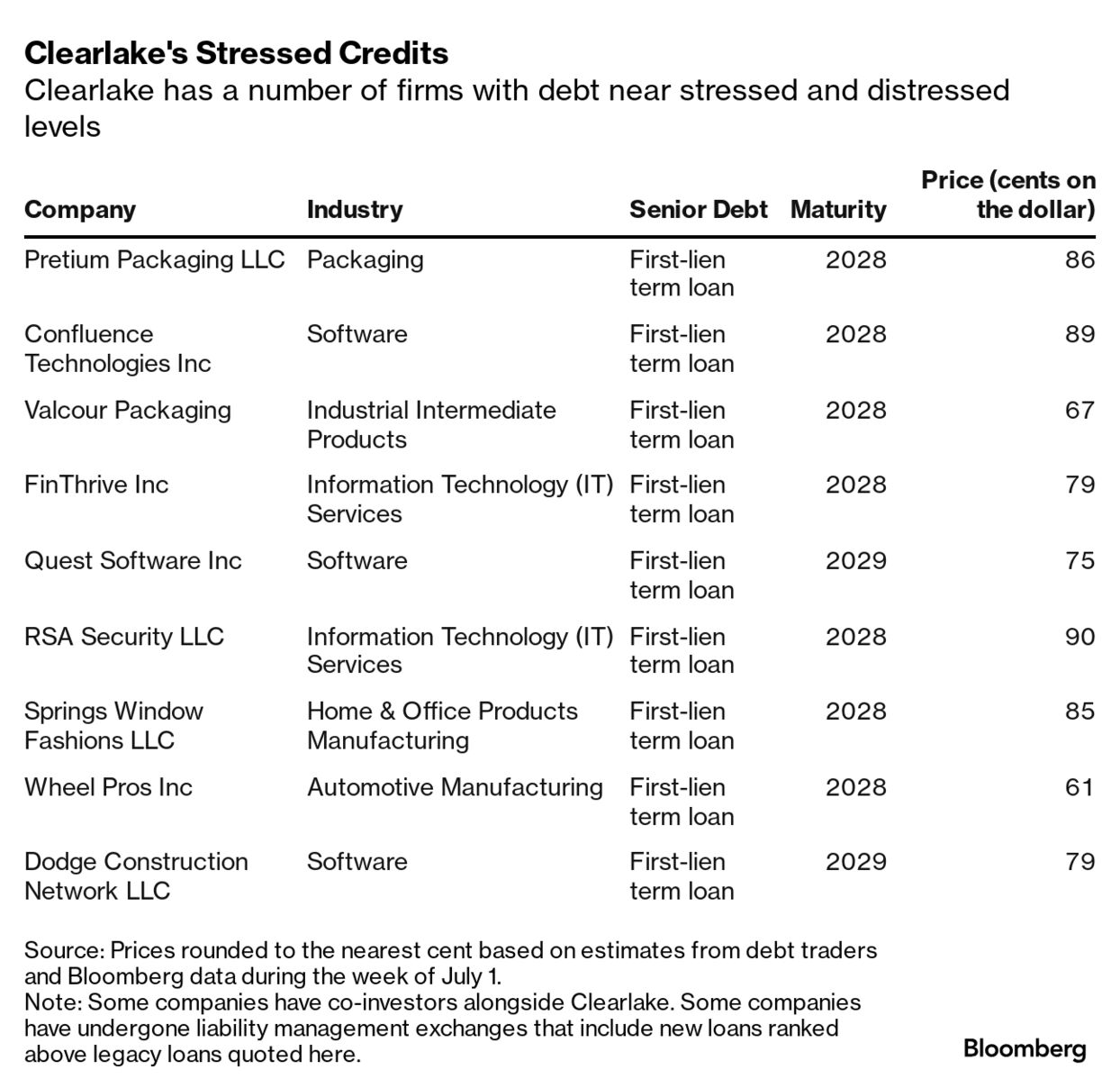 Clearlake's Stressed Credits

Clearlake has a number of firms with debt near stressed and distressed levels

| Company | Industry | Senior Debt | Maturity | Price (cents on the dollar) |
|---|---|---|---|---|
| Pretium Packaging LLC | Packaging | First-lien term loan | 2028 | 86 |
| Confluence Technologies Inc | Software | First-lien term loan | 2028 | 89 |
| Valcour Packaging | Industrial Intermediate Products | First-lien term loan | 2028 | 67 |
| FinThrive Inc | Information Technology (IT) Services | First-lien term loan | 2028 | 79 |
| Quest Software Inc | Software | First-lien term loan | 2029 | 75 |
| RSA Security LLC | Information Technology (IT) Services | First-lien term loan | 2028 | 90 |
| Springs Window Fashions LLC | Home & Office Products Manufacturing | First-lien term loan | 2028 | 85 |
| Wheel Pros Inc | Automotive Manufacturing | First-lien term loan | 2028 | 61 |
| Dodge Construction Network LLC | Software | First-lien term loan | 2029 | 79 |

Source: Prices rounded to the nearest cent based on estimates from debt traders and Bloomberg data during the week of July 1.
Note: Some companies have co-investors alongside Clearlake. Some companies have undergone liability management exchanges that include new loans ranked above legacy loans quoted here.

Bloomberg